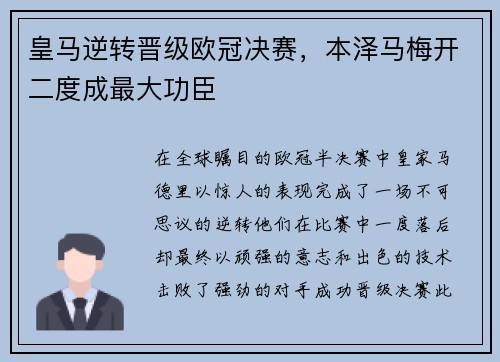 皇马逆转晋级欧冠决赛，本泽马梅开二度成最大功臣

在全球瞩目的欧冠半决赛中皇家马德里以惊人的表现完成了一场不可思议的逆转他们在比赛中一度落后却最终以顽强的意志和出色的技术击败了强劲的对手成功晋级决赛此